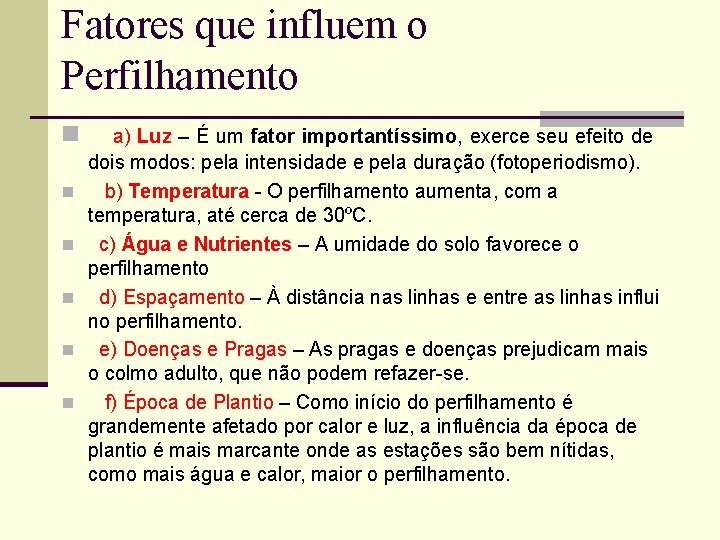 Fatores que influem o Perfilhamento

a) Luz – É um fator importantíssimo, exerce seu efeito de dois modos: pela intensidade e pela duração (fotoperiodismo).

b) Temperatura - O perfilhamento aumenta, com a temperatura, até cerca de 30ºC.

c) Água e Nutrientes – A umidade do solo favorece o perfilhamento

d) Espaçamento – À distância nas linhas e entre as linhas influi no perfilhamento.

e) Doenças e Pragas – As pragas e doenças prejudicam mais o colmo adulto, que não podem refazer-se.

f) Época de Plantio – Como início do perfilhamento é grandemente afetado por calor e luz, a influência da época de plantio é mais marcante onde as estações são bem nítidas, como mais água e calor, maior o perfilhamento.